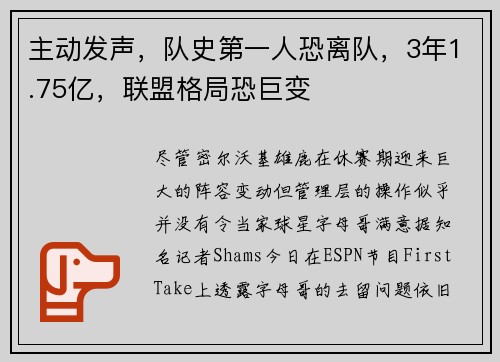 主动发声，队史第一人恐离队，3年1.75亿，联盟格局恐巨变

尽管密尔沃基雄鹿在休赛期迎来巨大的阵容变动但管理层的操作似乎并没有令当家球星字母哥满意据知名记者Shams今日在ESPN节目First Take上透露字母哥的去留问题依旧